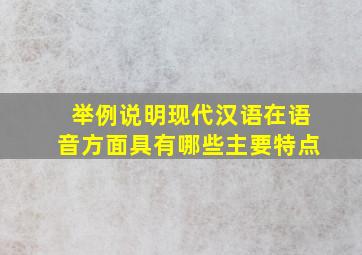 举例说明现代汉语在语音方面具有哪些主要特点